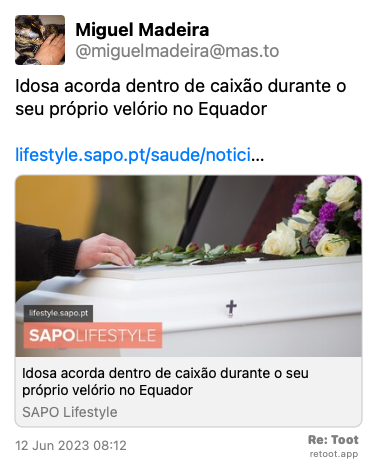 Miguel Madeira
@miguelmadeira@mas.to

Idosa acorda dentro de caixão durante o seu próprio velório no Equador

lifestyle.sapo.pt/saude/notici...

lifestyle.sapo.pt
SAPOLIFESTYLE

Idosa acorda dentro de caixão durante o seu próprio velório no Equador
SAPO Lifestyle

12 Jun 2023 08:12

Re: Toot
retoot.app